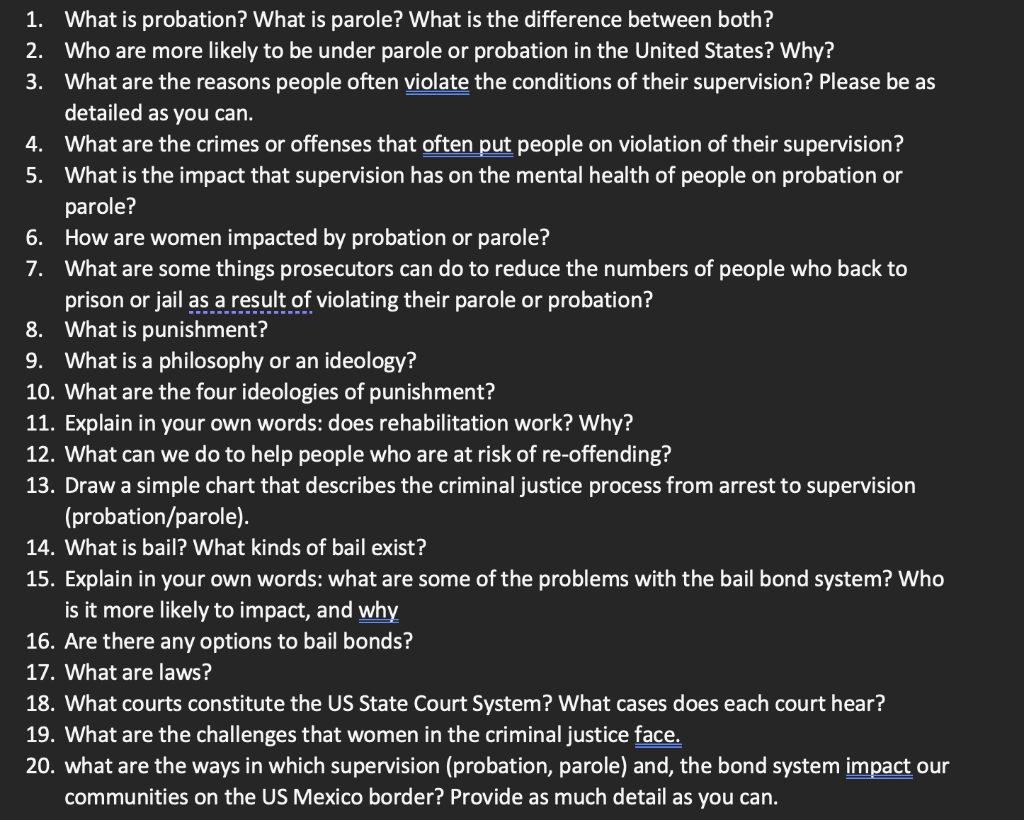 1. What is probation? What is parole? What is the difference between both?
2. Who are more likely to be under parole or probation in the United States? Why?
3. What are the reasons people often violate the conditions of their supervision? Please be as detailed as you can.
4. What are the crimes or offenses that often put people on violation of their supervision?
5. What is the impact that supervision has on the mental health of people on probation or parole?
6. How are women impacted by probation or parole?
7. What are some things prosecutors can do to reduce the numbers of people who back to prison or jail as a result of violating their parole or probation?
8. What is punishment?
9. What is a philosophy or an ideology?
10. What are the four ideologies of punishment?
11. Explain in your own words: does rehabilitation work? Why?
12. What can we do to help people who are at risk of re-offending?
13. Draw a simple chart that describes the criminal justice process from arrest to supervision (probation/parole).
14. What is bail? What kinds of bail exist?
15. Explain in your own words: what are some of the problems with the bail bond system? Who is it more likely to impact, and why
16. Are there any options to bail bonds?
17. What are laws?
18. What courts constitute the US State Court System? What cases does each court hear?
19. What are the challenges that women in the criminal justice face.
20. what are the ways in which supervision (probation, parole) and, the bond system impact our communities on the US Mexico border? Provide as much detail as you can.